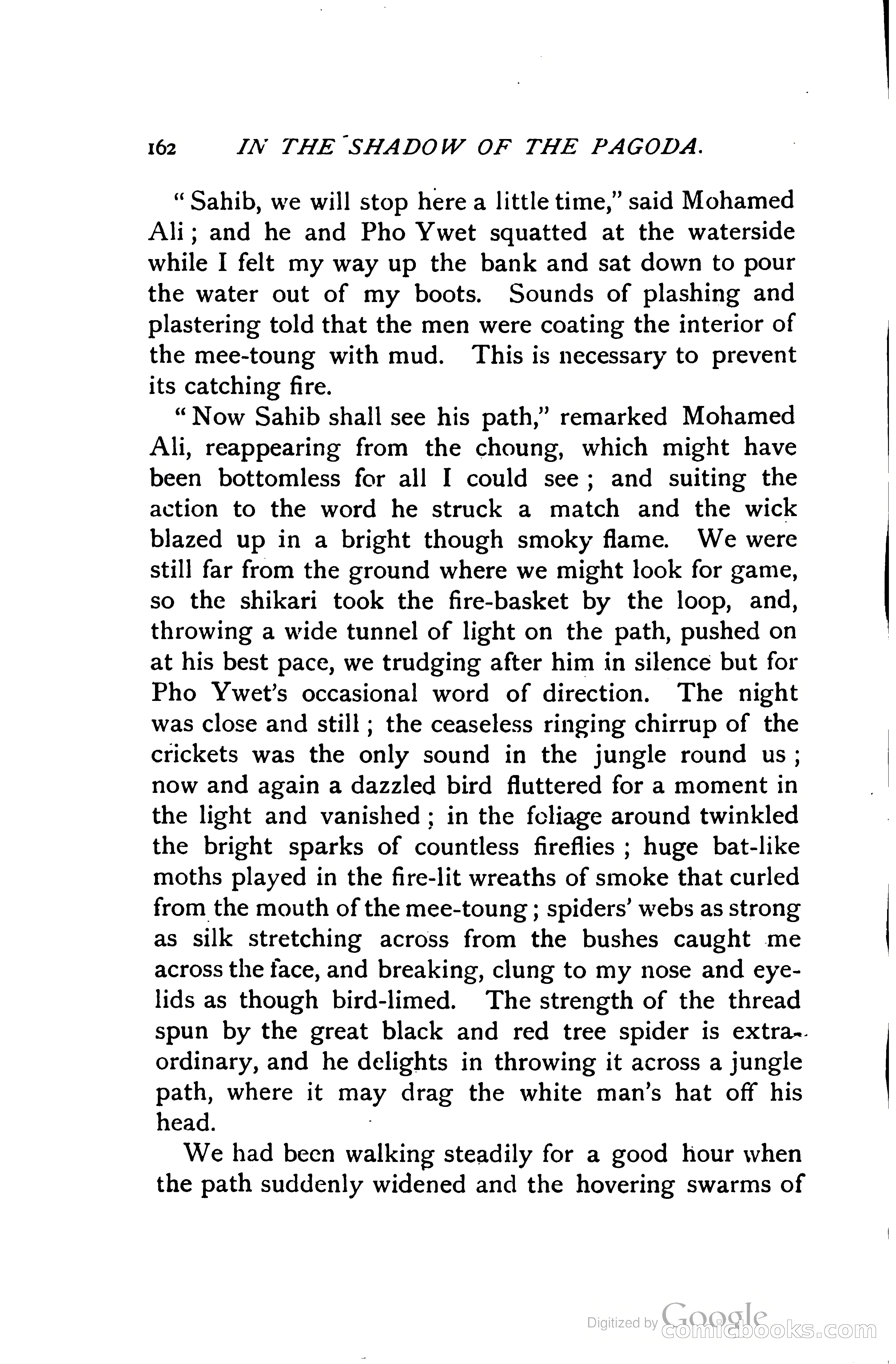 162 IN THE SHADOW OF THE PAGODA.

"Sahib, we will stop here a little time," said Mohamed Ali; and he and Pho Ywet squatted at the waterside while I felt my way up the bank and sat down to pour the water out of my boots. Sounds of plashing and plastering told that the men were coating the interior of the mee-toung with mud. This is necessary to prevent its catching fire.

"Now Sahib shall see his path," remarked Mohamed Ali, reappearing from the choung, which might have been bottomless for all I could see; and suiting the action to the word he struck a match and the wick blazed up in a bright though smoky flame. We were still far from the ground where we might look for game, so the shikari took the fire-basket by the loop, and, throwing a wide tunnel of light on the path, pushed on at his best pace, we trudging after him in silence but for Pho Ywet's occasional word of direction. The night was close and still; the ceaseless ringing chirrup of the crickets was the only sound in the jungle round us; now and again a dazzled bird fluttered for a moment in the light and vanished; in the foliage around twinkled the bright sparks of countless fireflies; huge bat-like moths played in the fire-lit wreaths of smoke that curled from the mouth of the mee-toung; spiders' webs as strong as silk stretching across from the bushes caught me across the face, and breaking, clung to my nose and eyelids as though bird-limed. The strength of the thread spun by the great black and red tree spider is extraordinary, and he delights in throwing it across a jungle path, where it may drag the white man's hat off his head.

We had been walking steadily for a good hour when the path suddenly widened and the hovering swarms of

Digitized by Google comicbooks.com